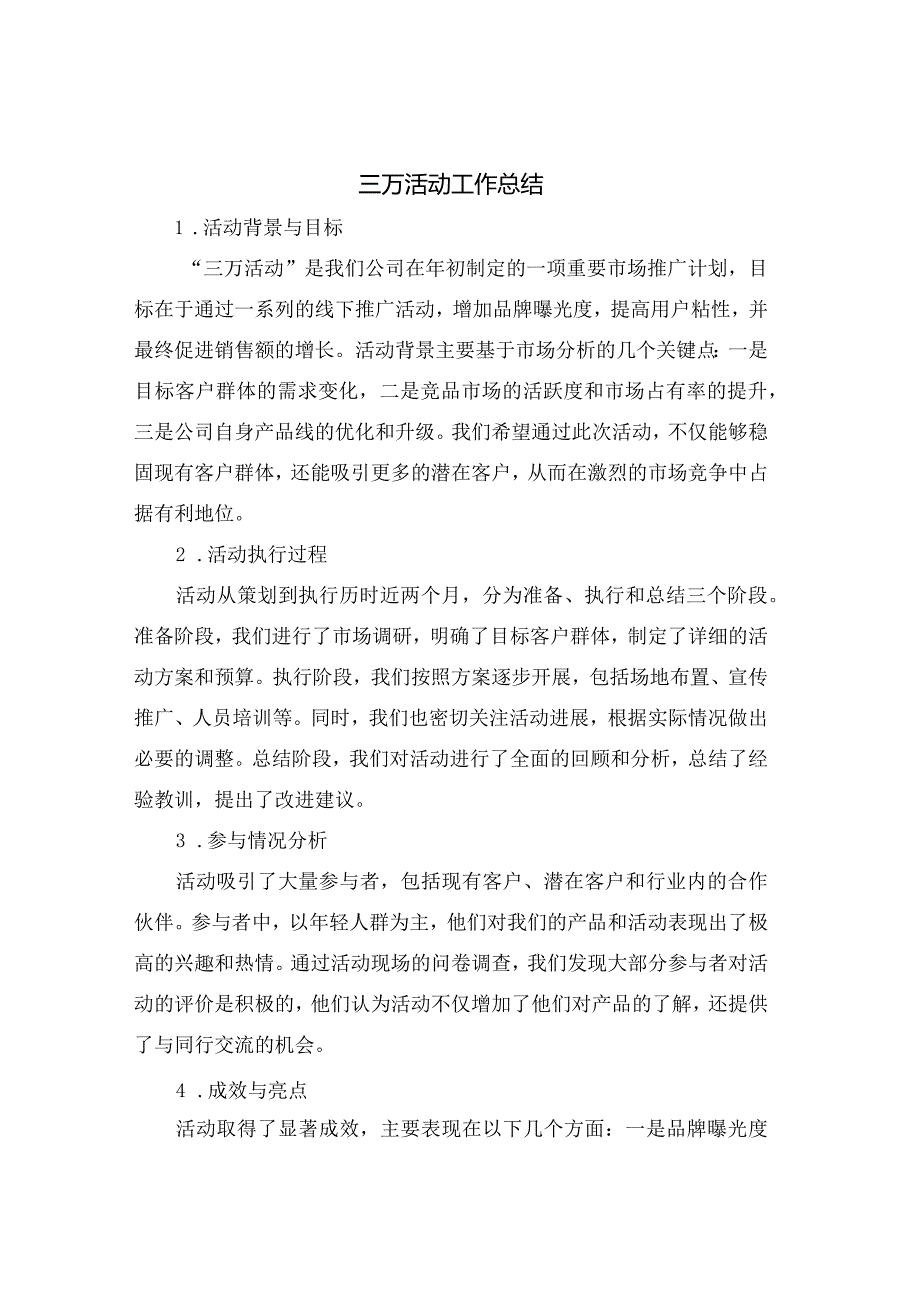 三万活动工作总结

1．活动背景与目标

“三万活动”是我们公司在年初制定的一项重要市场推广计划，目标在于通过一系列的线下推广活动，增加品牌曝光度，提高用户粘性，并最终促进销售额的增长。活动背景主要基于市场分析的几个关键点：一是目标客户群体的需求变化，二是竞品市场的活跃度和市场占有率的提升，三是公司自身产品线的优化和升级。我们希望通过此次活动，不仅能够稳固现有客户群体，还能吸引更多的潜在客户，从而在激烈的市场竞争中占据有利地位。

2．活动执行过程

活动从策划到执行历时近两个月，分为准备、执行和总结三个阶段。准备阶段，我们进行了市场调研，明确了目标客户群体，制定了详细的活动方案和预算。执行阶段，我们按照方案逐步开展，包括场地布置、宣传推广、人员培训等。同时，我们也密切关注活动进展，根据实际情况做出必要的调整。总结阶段，我们对活动进行了全面的回顾和分析，总结了经验教训，提出了改进建议。

3．参与情况分析

活动吸引了大量参与者，包括现有客户、潜在客户和行业内的合作伙伴。参与者中，以年轻人群为主，他们对我们的产品和活动表现出了极高的兴趣和热情。通过活动现场的问卷调查，我们发现大部分参与者对活动的评价是积极的，他们认为活动不仅增加了他们对产品的了解，还提供了与同行交流的机会。

4．成效与亮点

活动取得了显著成效，主要表现在以下几个方面：一是品牌曝光度